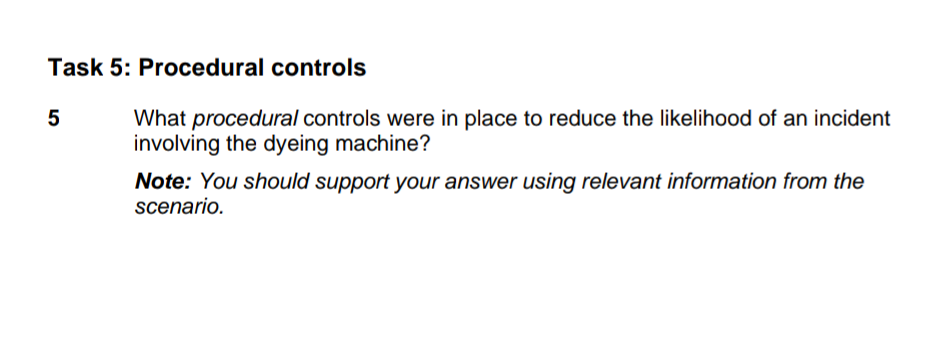 Task 5: Procedural controls

5 What procedural controls were in place to reduce the likelihood of an incident involving the dyeing machine?

Note: You should support your answer using relevant information from the scenario.